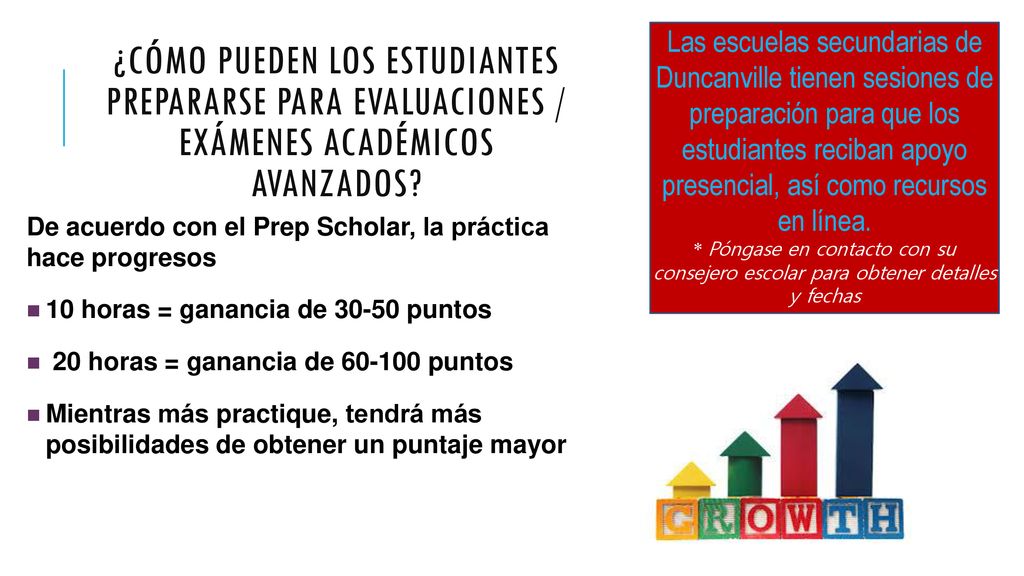 ¿CÓMO PUEDEN LOS ESTUDIANTES PREPARARSE PARA EVALUACIONES / EXÁMENES ACADÉMICOS AVANZADOS?

De acuerdo con el Prep Scholar, la práctica hace progresos

10 horas = ganancia de 30-50 puntos

20 horas = ganancia de 60-100 puntos

Mientras más practique, tendrá más posibilidades de obtener un puntaje mayor

Las escuelas secundarias de Duncanville tienen sesiones de preparación para que los estudiantes reciban apoyo presencial, así como recursos en línea.
* Póngase en contacto con su consejero escolar para obtener detalles y fechas

GROWTH